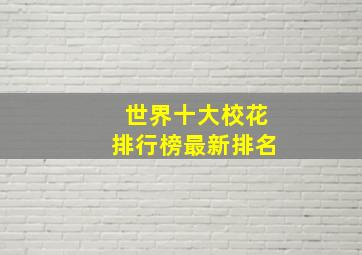 世界十大校花
排行榜最新排名